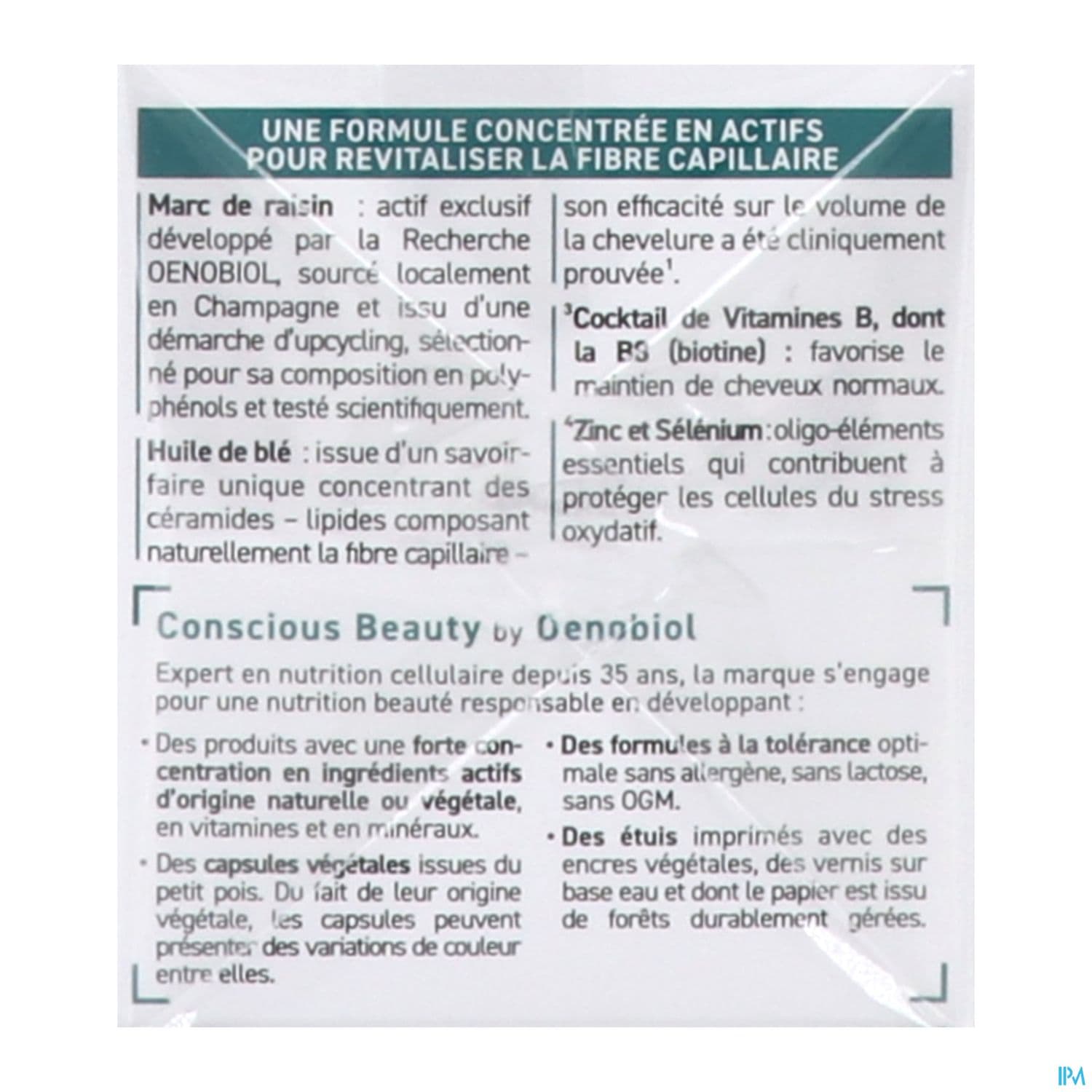 UNE FORMULE CONCENTRÉE EN ACTIFS POUR REVITALISER LA FIBRE CAPILLAIRE

Marc de raisin : actif exclusif développé par la Recherche OENOBIOL, sourcé localement en Champagne et issu d'une démarche d'upcycling, sélectionné pour sa composition en polyphénols et testé scientifiquement.

Huile de blé : issue d'un savoir-faire unique concentrant des céramides – lipides composant naturellement la fibre capillaire – son efficacité sur le volume de la chevelure a été cliniquement prouvée$^1$.

$^3$Cocktail de Vitamines B, dont la B8 (biotine) : favorise le maintien de cheveux normaux.

$^4$Zinc et Sélénium : oligo-éléments essentiels qui contribuent à protéger les cellules du stress oxydatif.

Conscious Beauty by Oenobiol

Expert en nutrition cellulaire depuis 35 ans, la marque s'engage pour une nutrition beauté responsable en développant :

• Des produits avec une forte concentration en ingrédients actifs d'origine naturelle ou végétale, en vitamines et en minéraux.

• Des capsules végétales issues du petit pois. Du fait de leur origine végétale, les capsules peuvent présenter des variations de couleur entre elles.

• Des formules à la tolérance optimale sans allergène, sans lactose, sans OGM.

• Des étuis imprimés avec des encres végétales, des vernis sur base eau et dont le papier est issu de forêts durablement gérées.

IPM